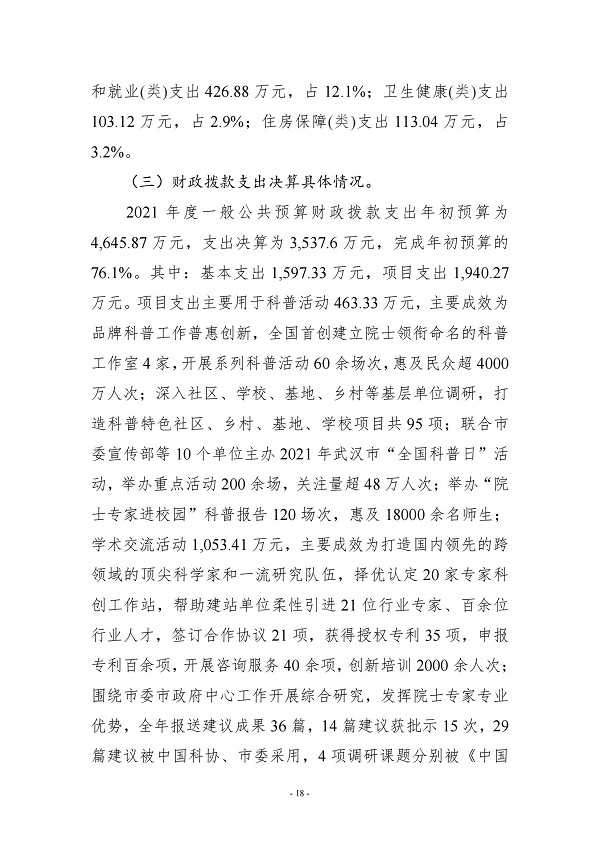 和就业(类)支出 426.88 万元，占 12.1%；卫生健康(类)支出 103.12 万元，占 2.9%；住房保障(类)支出 113.04 万元，占 3.2%。

（三）财政拨款支出决算具体情况。

2021 年度一般公共预算财政拨款支出年初预算为 4,645.87 万元，支出决算为 3,537.6 万元，完成年初预算的 76.1%。其中：基本支出 1,597.33 万元，项目支出 1,940.27 万元。项目支出主要用于科普活动 463.33 万元，主要成效为品牌科普工作普惠创新，全国首创建立院士领衔命名的科普工作室 4 家，开展系列科普活动 60 余场次，惠及民众超 4000 万人次；深入社区、学校、基地、乡村等基层单位调研，打造科普特色社区、乡村、基地、学校项目共 95 项；联合市委宣传部等 10 个单位主办 2021 年武汉市“全国科普日”活动，举办重点活动 200 余场，关注量超 48 万人次；举办“院士专家进校园”科普报告 120 场次，惠及 18000 余名师生；学术交流活动 1,053.41 万元，主要成效为打造国内领先的跨领域的顶尖科学家和一流研究队伍，择优认定 20 家专家科创工作站，帮助建站单位柔性引进 21 位行业专家、百余位行业人才，签订合作协议 21 项，获得授权专利 35 项，申报专利百余项，开展咨询服务 40 余项，创新培训 2000 余人次；围绕市委市政府中心工作开展综合研究，发挥院士专家专业优势，全年报送建议成果 36 篇，14 篇建议获批示 15 次，29 篇建议被中国科协、市委采用，4 项调研课题分别被《中国

- 18 -